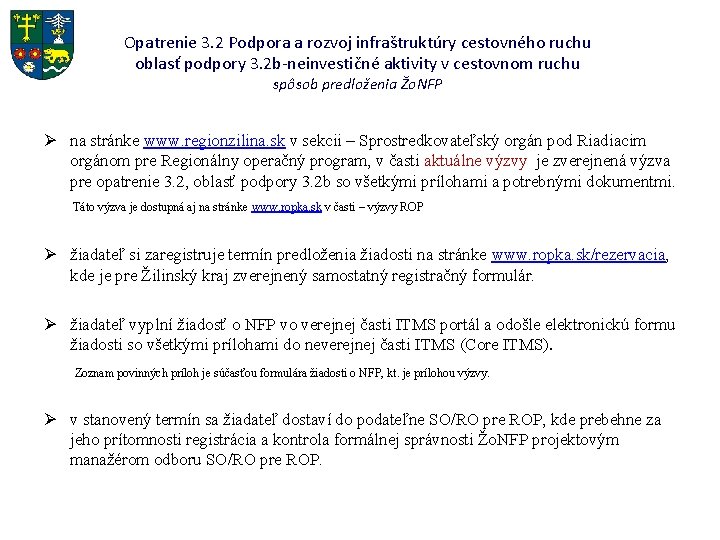 Opatrenie 3.2 Podpora a rozvoj infraštruktúry cestovného ruchu
oblasť podpory 3.2b-neinvestičné aktivity v cestovnom ruchu
spôsob predloženia ŽoNFP

➢ na stránke www.regionzilina.sk v sekcii – Sprostredkovateľský orgán pod Riadiacim orgánom pre Regionálny operačný program, v časti aktuálne výzvy je zverejnená výzva pre opatrenie 3.2, oblasť podpory 3.2b so všetkými prílohami a potrebnými dokumentmi.

Táto výzva je dostupná aj na stránke www.ropka.sk v časti – výzvy ROP

➢ žiadateľ si zaregistruje termín predloženia žiadosti na stránke www.ropka.sk/rezervacia, kde je pre Žilinský kraj zverejnený samostatný registračný formulár.

➢ žiadateľ vyplní žiadosť o NFP vo verejnej časti ITMS portál a odošle elektronickú formu žiadosti so všetkými prílohami do neverejnej časti ITMS (Core ITMS).

Zoznam povinných príloh je súčasťou formulára žiadosti o NFP, kt. je prílohou výzvy.

➢ v stanovený termín sa žiadateľ dostaví do podateľne SO/RO pre ROP, kde prebehne za jeho prítomnosti registrácia a kontrola formálnej správnosti ŽoNFP projektovým manažérom odboru SO/RO pre ROP.